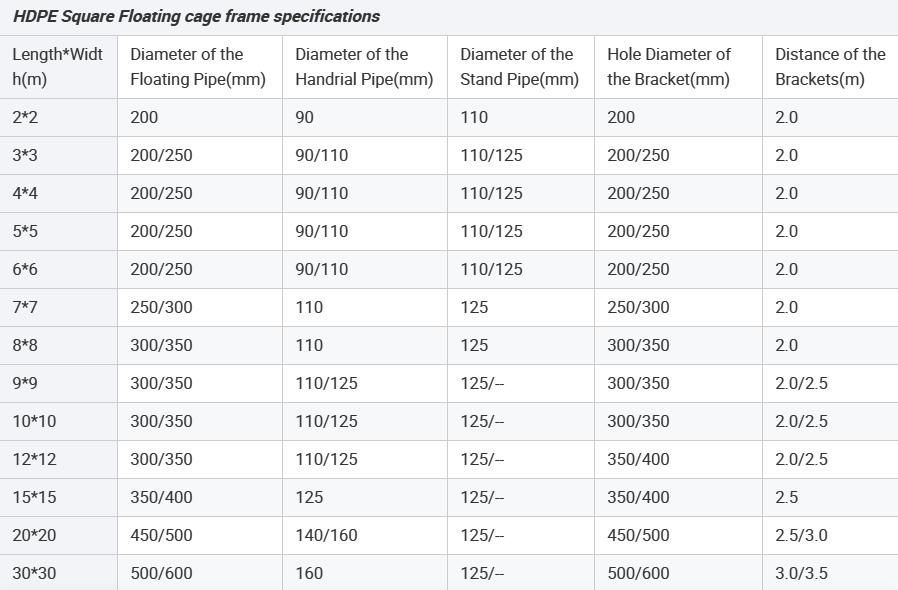 HDPE Square Floating cage frame specifications

| Length*Width(m) | Diameter of the Floating Pipe(mm) | Diameter of the Handrial Pipe(mm) | Diameter of the Stand Pipe(mm) | Hole Diameter of the Bracket(mm) | Distance of the Brackets(m) |
|---|---|---|---|---|---|
| 2*2 | 200 | 90 | 110 | 200 | 2.0 |
| 3*3 | 200/250 | 90/110 | 110/125 | 200/250 | 2.0 |
| 4*4 | 200/250 | 90/110 | 110/125 | 200/250 | 2.0 |
| 5*5 | 200/250 | 90/110 | 110/125 | 200/250 | 2.0 |
| 6*6 | 200/250 | 90/110 | 110/125 | 200/250 | 2.0 |
| 7*7 | 250/300 | 110 | 125 | 250/300 | 2.0 |
| 8*8 | 300/350 | 110 | 125 | 300/350 | 2.0 |
| 9*9 | 300/350 | 110/125 | 125/-- | 300/350 | 2.0/2.5 |
| 10*10 | 300/350 | 110/125 | 125/-- | 300/350 | 2.0/2.5 |
| 12*12 | 300/350 | 110/125 | 125/-- | 350/400 | 2.0/2.5 |
| 15*15 | 350/400 | 125 | 125/-- | 350/400 | 2.5 |
| 20*20 | 450/500 | 140/160 | 125/-- | 450/500 | 2.5/3.0 |
| 30*30 | 500/600 | 160 | 125/-- | 500/600 | 3.0/3.5 |